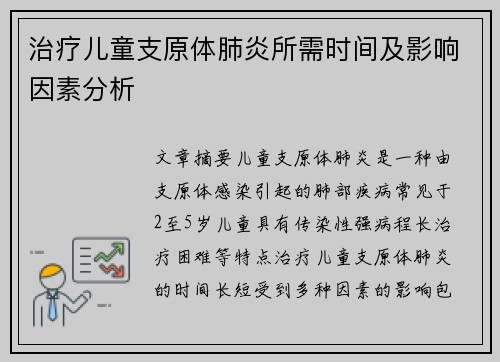 治疗儿童支原体肺炎所需时间及影响因素分析

文章摘要儿童支原体肺炎是一种由支原体感染引起的肺部疾病常见于2至5岁儿童具有传染性强病程长治疗困难等特点治疗儿童支原体肺炎的时间长短受到多种因素的影响包